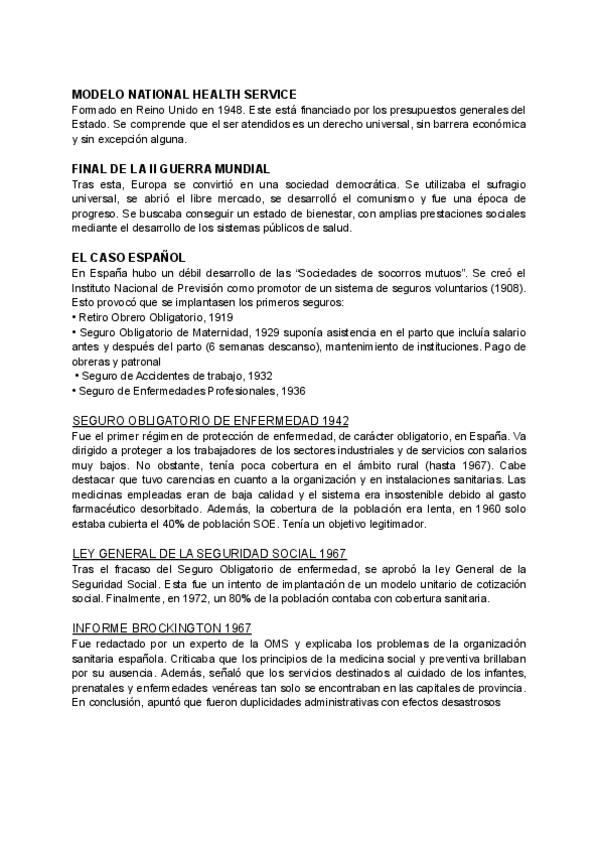 MODELO NATIONAL HEALTH SERVICE
Formado en Reino Unido en 1948. Este está financiado por los presupuestos generales del Estado. Se comprende que el ser atendidos es un derecho universal, sin barrera económica y sin excepción alguna.

FINAL DE LA II GUERRA MUNDIAL
Tras esta, Europa se convirtió en una sociedad democrática. Se utilizaba el sufragio universal, se abrió el libre mercado, se desarrolló el comunismo y fue una época de progreso. Se buscaba conseguir un estado de bienestar, con amplias prestaciones sociales mediante el desarrollo de los sistemas públicos de salud.

EL CASO ESPAÑOL
En España hubo un débil desarrollo de las "Sociedades de socorros mutuos". Se creó el Instituto Nacional de Previsión como promotor de un sistema de seguros voluntarios (1908). Esto provocó que se implantasen los primeros seguros:
• Retiro Obrero Obligatorio, 1919
• Seguro Obligatorio de Maternidad, 1929 suponía asistencia en el parto que incluía salario antes y después del parto (6 semanas descanso), mantenimiento de instituciones. Pago de obreras y patronal
• Seguro de Accidentes de trabajo, 1932
• Seguro de Enfermedades Profesionales, 1936

SEGURO OBLIGATORIO DE ENFERMEDAD 1942
Fue el primer régimen de protección de enfermedad, de carácter obligatorio, en España. Va dirigido a proteger a los trabajadores de los sectores industriales y de servicios con salarios muy bajos. No obstante, tenía poca cobertura en el ámbito rural (hasta 1967). Cabe destacar que tuvo carencias en cuanto a la organización y en instalaciones sanitarias. Las medicinas empleadas eran de baja calidad y el sistema era insostenible debido al gasto farmacéutico desorbitado. Además, la cobertura de la población era lenta, en 1960 solo estaba cubierta el 40% de población SOE. Tenía un objetivo legitimador.

LEY GENERAL DE LA SEGURIDAD SOCIAL 1967
Tras el fracaso del Seguro Obligatorio de enfermedad, se aprobó la ley General de la Seguridad Social. Esta fue un intento de implantación de un modelo unitario de cotización social. Finalmente, en 1972, un 80% de la población contaba con cobertura sanitaria.

INFORME BROCKINGTON 1967
Fue redactado por un experto de la OMS y explicaba los problemas de la organización sanitaria española. Criticaba que los principios de la medicina social y preventiva brillaban por su ausencia. Además, señaló que los servicios destinados al cuidado de los infantes, prenatales y enfermedades venéreas tan solo se encontraban en las capitales de provincia. En conclusión, apuntó que fueron duplicidades administrativas con efectos desastrosos